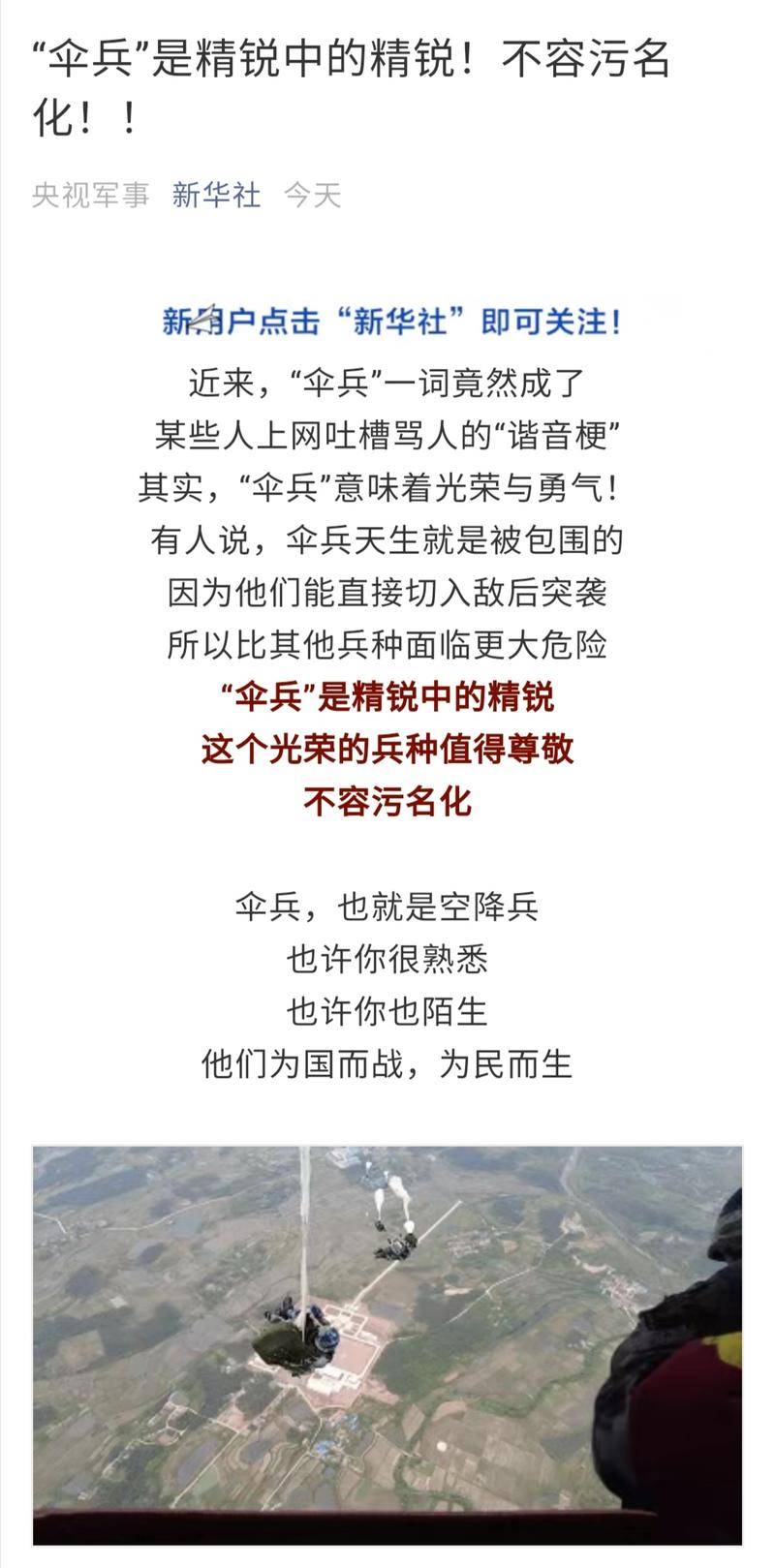 “伞兵”是精锐中的精锐！不容污名化！！

央视军事 新华社 今天

新用户点击“新华社”即可关注！

近来，“伞兵”一词竟然成了
某些人上网吐槽骂人的“谐音梗”
其实，“伞兵”意味着光荣与勇气！
有人说，伞兵天生就是被包围的
因为他们能直接切入敌后突袭
所以比其他兵种面临更大危险
“伞兵”是精锐中的精锐
这个光荣的兵种值得尊敬
不容污名化

伞兵，也就是空降兵
也许你很熟悉
也许你也陌生
他们为国而战，为民而生